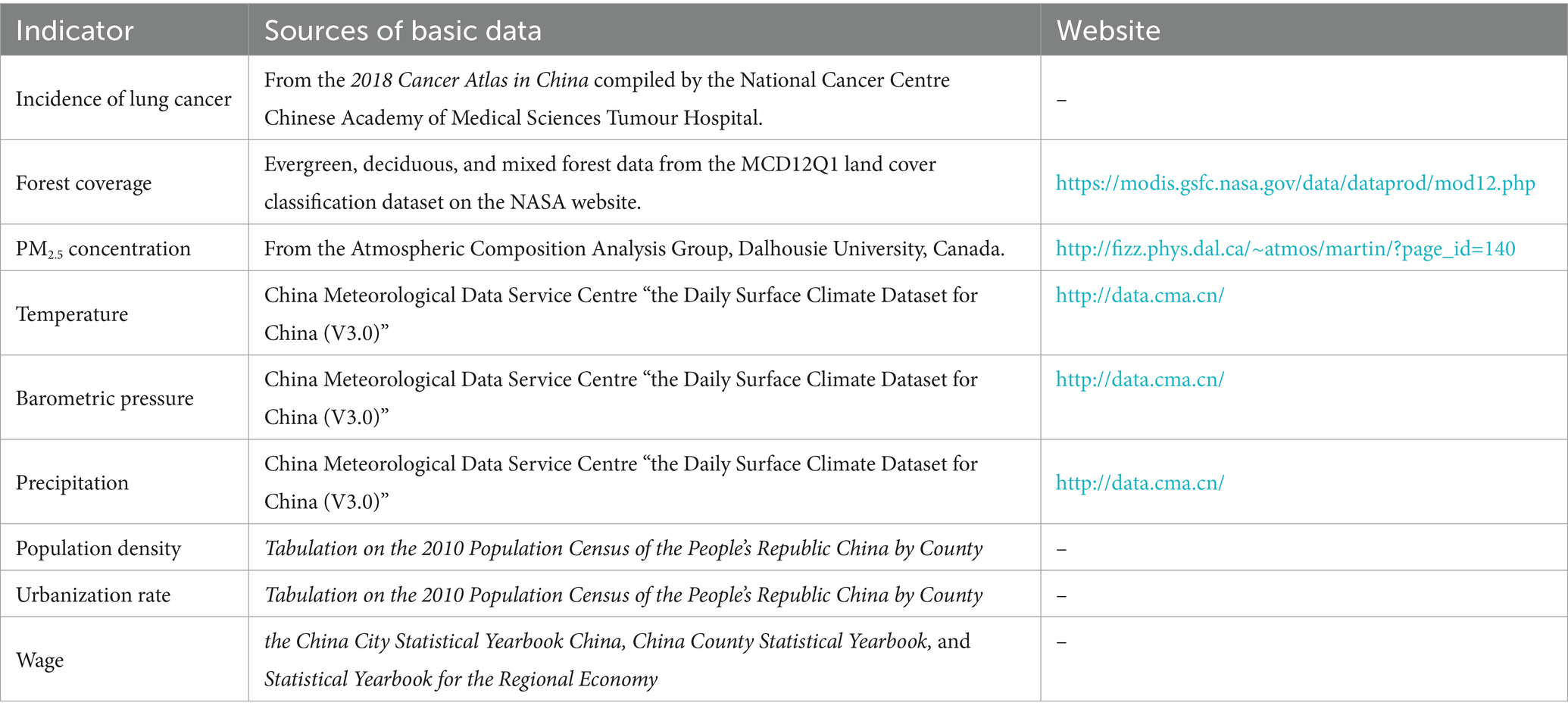 | Indicator | Sources of basic data | Website |
|---|---|---|
| Incidence of lung cancer | From the 2018 Cancer Atlas in China compiled by the National Cancer Centre Chinese Academy of Medical Sciences Tumour Hospital. | – |
| Forest coverage | Evergreen, deciduous, and mixed forest data from the MCD12Q1 land cover classification dataset on the NASA website. | https://modis.gsfc.nasa.gov/data/dataprod/mod12.php |
| $PM_{2.5}$ concentration | From the Atmospheric Composition Analysis Group, Dalhousie University, Canada. | http://fizz.phys.dal.ca/~atmos/martin/?page_id=140 |
| Temperature | China Meteorological Data Service Centre “the Daily Surface Climate Dataset for China (V3.0)” | http://data.cma.cn/ |
| Barometric pressure | China Meteorological Data Service Centre “the Daily Surface Climate Dataset for China (V3.0)” | http://data.cma.cn/ |
| Precipitation | China Meteorological Data Service Centre “the Daily Surface Climate Dataset for China (V3.0)” | http://data.cma.cn/ |
| Population density | Tabulation on the 2010 Population Census of the People’s Republic China by County | – |
| Urbanization rate | Tabulation on the 2010 Population Census of the People’s Republic China by County | – |
| Wage | the China City Statistical Yearbook China, China County Statistical Yearbook, and Statistical Yearbook for the Regional Economy | – |